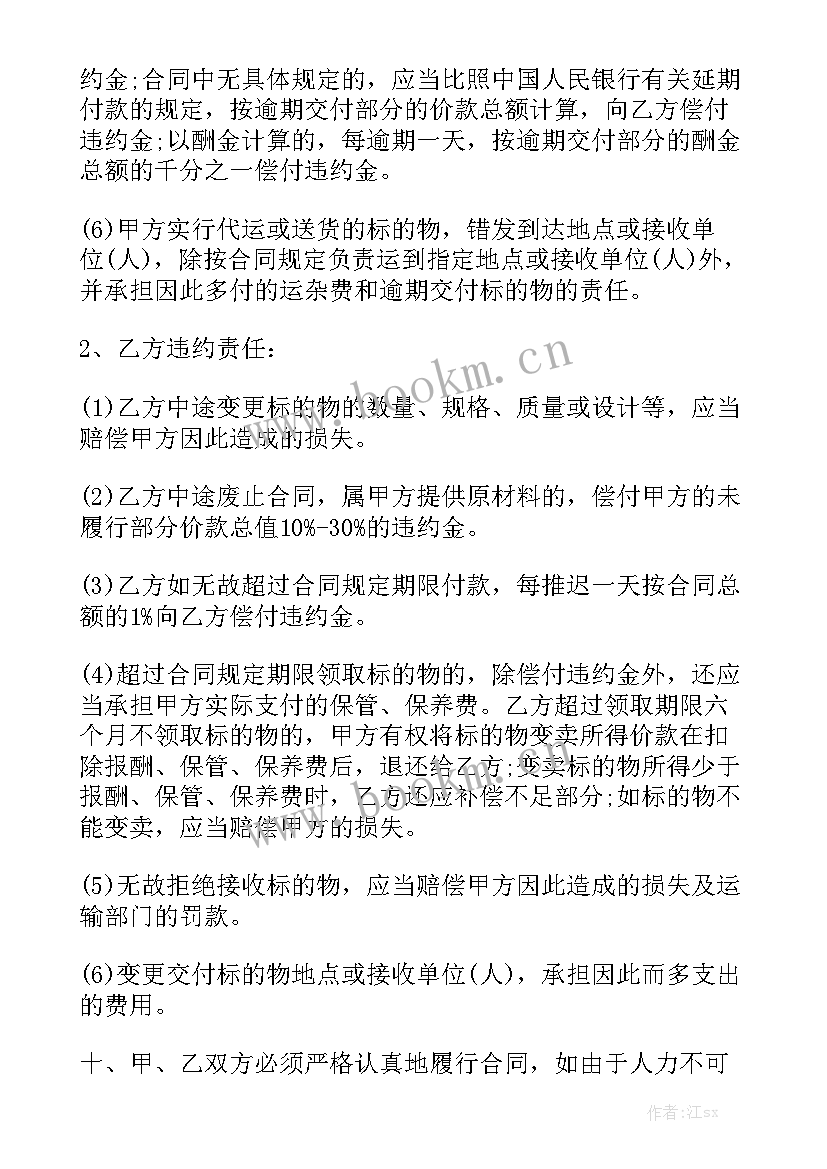 约金;合同中无具体规定的，应当比照中国人民银行有关延期付款的规定，按逾期交付部分的价款总额计算，向乙方偿付违约金;以酬金计算的，每逾期一天，按逾期交付部分的酬金总额的千分之一偿付违约金。

(6)甲方实行代运或送货的标的物，错发到达地点或接收单位(人)，除按合同规定负责运到指定地点或接收单位(人)外，并承担因此多付的运杂费和逾期交付标的物的责任。

2、乙方违约责任：

(1)乙方中途变更标的物的数量、规格、质量或设计等，应当赔偿甲方因此造成的损失。

(2)乙方中途废止合同，属甲方提供原材料的，偿付甲方的未履行部分价款总值10%-30%的违约金。

(3)乙方如无故超过合同规定期限付款，每推迟一天按合同总额的1%向乙方偿付违约金。

(4)超过合同规定期限领取标的物的，除偿付违约金外，还应当承担甲方实际支付的保管、保养费。乙方超过领取期限六个月不领取标的物的，甲方有权将标的物变卖所得价款在扣除报酬、保管、保养费后，退还给乙方;变卖标的物所得少于报酬、保管、保养费时，乙方还应补偿不足部分;如标的物不能变卖，应当赔偿甲方的损失。

(5)无故拒绝接收标的物，应当赔偿甲方因此造成的损失及运输部门的罚款。

(6)变更交付标的物地点或接收单位(人)，承担因此而多支出的费用。

十、甲、乙双方必须严格认真地履行合同，如由于人力不可

www.bookm.cn

作者:江sx